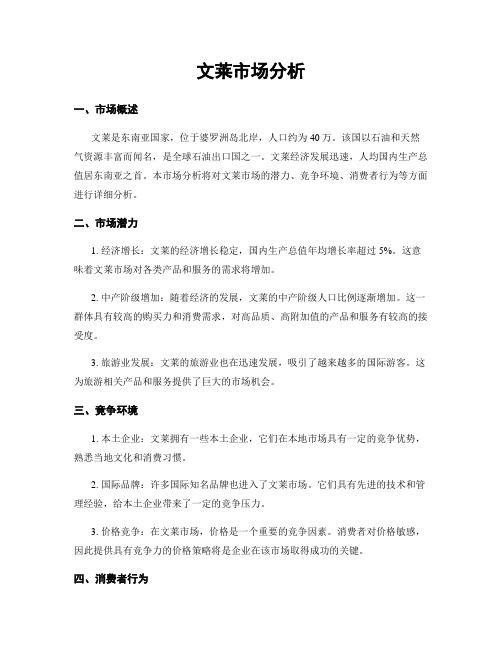 文莱市场分析

一、市场概述

文莱是东南亚国家，位于婆罗洲岛北岸，人口约为40万。该国以石油和天然气资源丰富而闻名，是全球石油出口国之一。文莱经济发展迅速，人均国内生产总值居东南亚之首。本市场分析将对文莱市场的潜力、竞争环境、消费者行为等方面进行详细分析。

二、市场潜力

1. 经济增长：文莱的经济增长稳定，国内生产总值年均增长率超过5%。这意味着文莱市场对各类产品和服务的需求将增加。

2. 中产阶级增加：随着经济的发展，文莱的中产阶级人口比例逐渐增加。这一群体具有较高的购买力和消费需求，对高品质、高附加值的产品和服务有较高的接受度。

3. 旅游业发展：文莱的旅游业也在迅速发展，吸引了越来越多的国际游客。这为旅游相关产品和服务提供了巨大的市场机会。

三、竞争环境

1. 本土企业：文莱拥有一些本土企业，它们在本地市场具有一定的竞争优势，熟悉当地文化和消费习惯。

2. 国际品牌：许多国际知名品牌也进入了文莱市场。它们具有先进的技术和管理经验，给本土企业带来了一定的竞争压力。

3. 价格竞争：在文莱市场，价格是一个重要的竞争因素。消费者对价格敏感，因此提供具有竞争力的价格策略将是企业在该市场取得成功的关键。

四、消费者行为